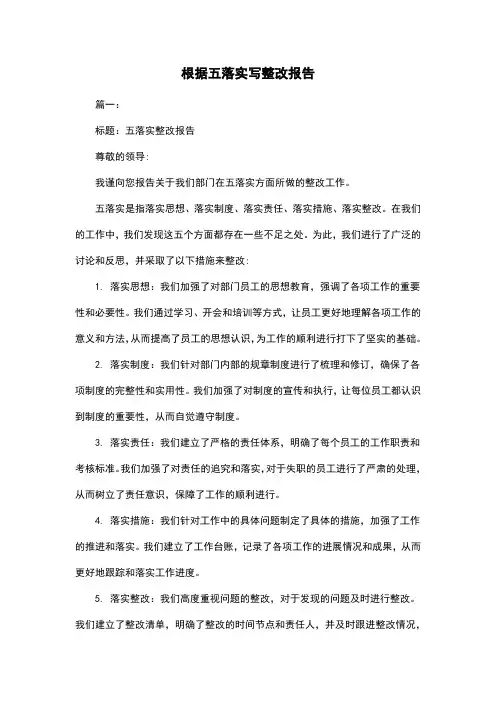 根据五落实写整改报告

篇一：

标题：五落实整改报告

尊敬的领导：

我谨向您报告关于我们部门在五落实方面所做的整改工作。

五落实是指落实思想、落实制度、落实责任、落实措施、落实整改。在我们的工作中，我们发现这五个方面都存在一些不足之处。为此，我们进行了广泛的讨论和反思，并采取了以下措施来整改：

1. 落实思想：我们加强了对部门员工的思想教育，强调了各项工作的重要性和必要性。我们通过学习、开会和培训等方式，让员工更好地理解各项工作的意义和方法，从而提高了员工的思想认识，为工作的顺利进行打下了坚实的基础。

2. 落实制度：我们针对部门内部的规章制度进行了梳理和修订，确保了各项制度的完整性和实用性。我们加强了对制度的宣传和执行，让每位员工都认识到制度的重要性，从而自觉遵守制度。

3. 落实责任：我们建立了严格的责任体系，明确了每个员工的工作职责和考核标准。我们加强了对责任的追究和落实，对于失职的员工进行了严肃的处理，从而树立了责任意识，保障了工作的顺利进行。

4. 落实措施：我们针对工作中的具体问题制定了具体的措施，加强了工作的推进和落实。我们建立了工作台账，记录了各项工作的进展情况和成果，从而更好地跟踪和落实工作进度。

5. 落实整改：我们高度重视问题的整改，对于发现的问题及时进行整改。我们建立了整改清单，明确了整改的时间节点和责任人，并及时跟进整改情况，